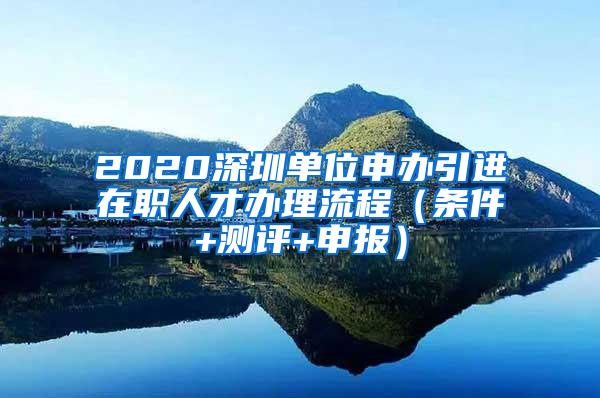 2020深圳单位申办引进在职人才办理流程（条件+测评+申报）